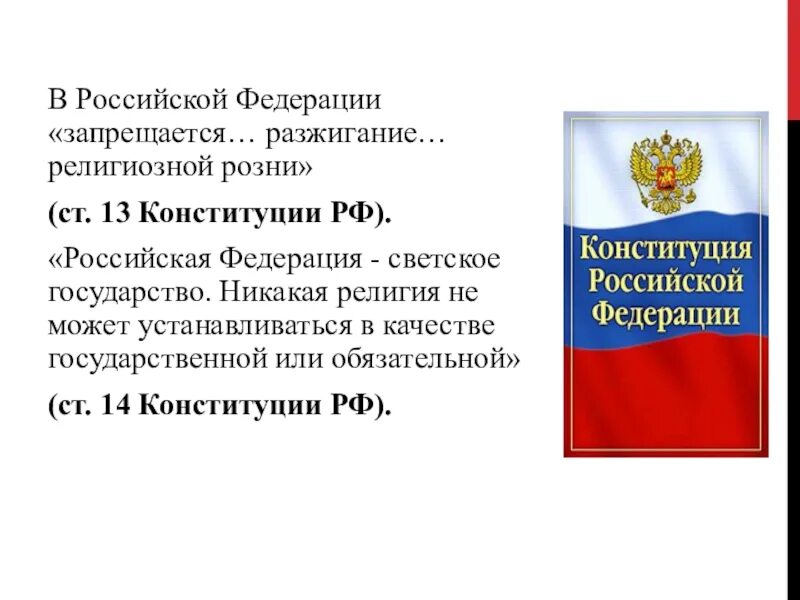 В Российской Федерации «запрещается… разжигание… религиозной розни»

(ст. 13 Конституции РФ).

«Российская Федерация - светское государство. Никакая религия не может устанавливаться в качестве государственной или обязательной»

(ст. 14 Конституции РФ).

Конституция Российской Федерации